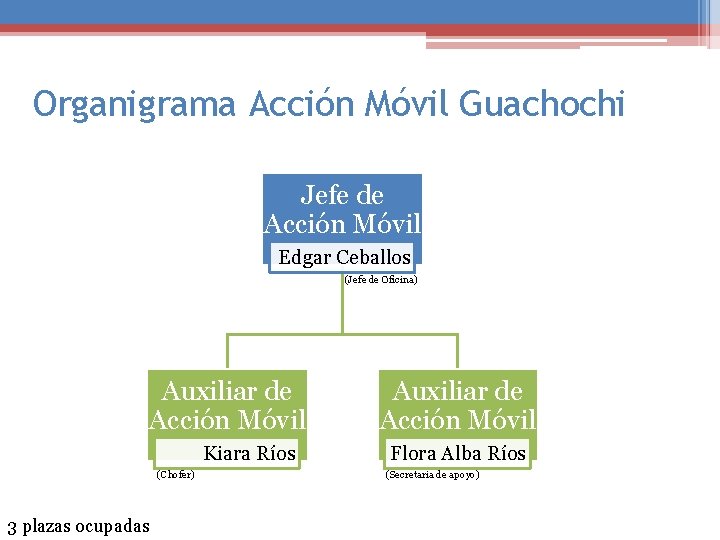 Organigrama Acción Móvil Guachochi

Jefe de Acción Móvil

Edgar Ceballos

(Jefe de Oficina)

Auxiliar de Acción Móvil

Kiara Ríos

(Chofer)

Auxiliar de Acción Móvil

Flora Alba Ríos

(Secretaria de apoyo)

3 plazas ocupadas